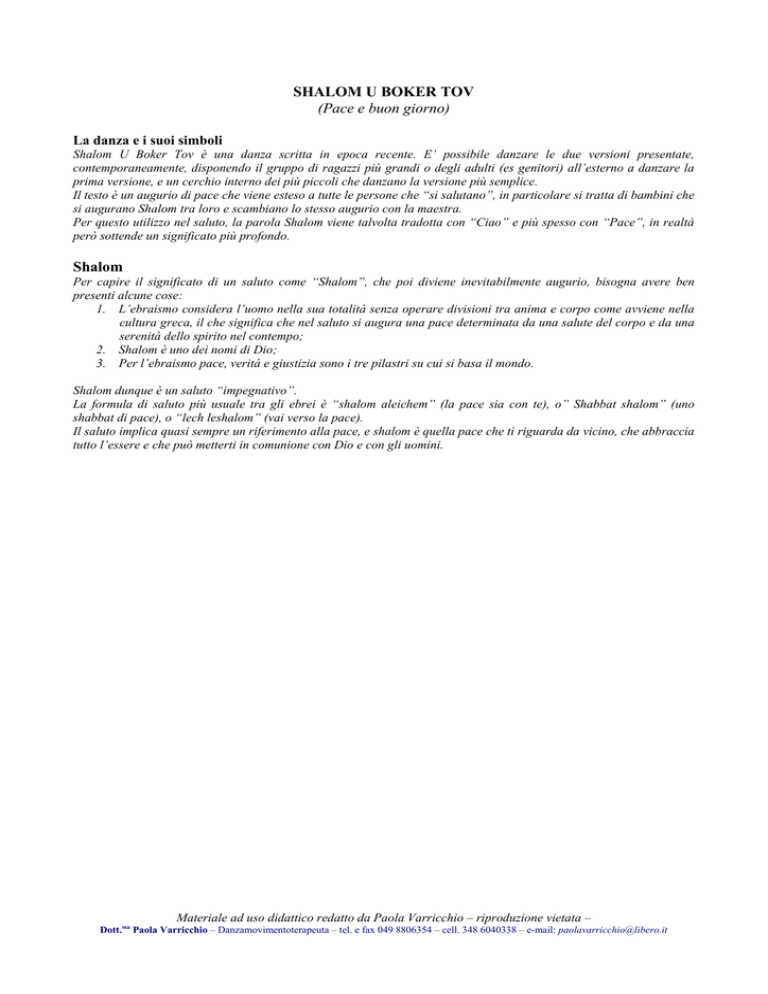 SHALOM U BOKER TOV
(Pace e buon giorno)

La danza e i suoi simboli

Shalom U Boker Tov è una danza scritta in epoca recente. E' possibile danzare le due versioni presentate, contemporaneamente, disponendo il gruppo di ragazzi più grandi o degli adulti (es genitori) all'esterno a danzare la prima versione, e un cerchio interno dei più piccoli che danzano la versione più semplice.
Il testo è un augurio di pace che viene esteso a tutte le persone che "si salutano", in particolare si tratta di bambini che si augurano Shalom tra loro e scambiano lo stesso augurio con la maestra.
Per questo utilizzo nel saluto, la parola Shalom viene talvolta tradotta con "Ciao" e più spesso con "Pace", in realtà però sottende un significato più profondo.

Shalom

Per capire il significato di un saluto come "Shalom", che poi diviene inevitabilmente augurio, bisogna avere ben presenti alcune cose:
1. L'ebraismo considera l'uomo nella sua totalità senza operare divisioni tra anima e corpo come avviene nella cultura greca, il che significa che nel saluto si augura una pace determinata da una salute del corpo e da una serenità dello spirito nel contempo;
2. Shalom è uno dei nomi di Dio;
3. Per l'ebraismo pace, verità e giustizia sono i tre pilastri su cui si basa il mondo.

Shalom dunque è un saluto "impegnativo".
La formula di saluto più usuale tra gli ebrei è "shalom aleichem" (la pace sia con te), o" Shabbat shalom" (uno shabbat di pace), o "lech leshalom" (vai verso la pace).
Il saluto implica quasi sempre un riferimento alla pace, e shalom è quella pace che ti riguarda da vicino, che abbraccia tutto l'essere e che può metterti in comunione con Dio e con gli uomini.

Materiale ad uso didattico redatto da Paola Varricchio – riproduzione vietata –
Dott.ssa Paola Varricchio – Danzamovimentoterapeuta – tel. e fax 049 8806354 – cell. 348 6040338 – e-mail: paolavarricchio@libero.it